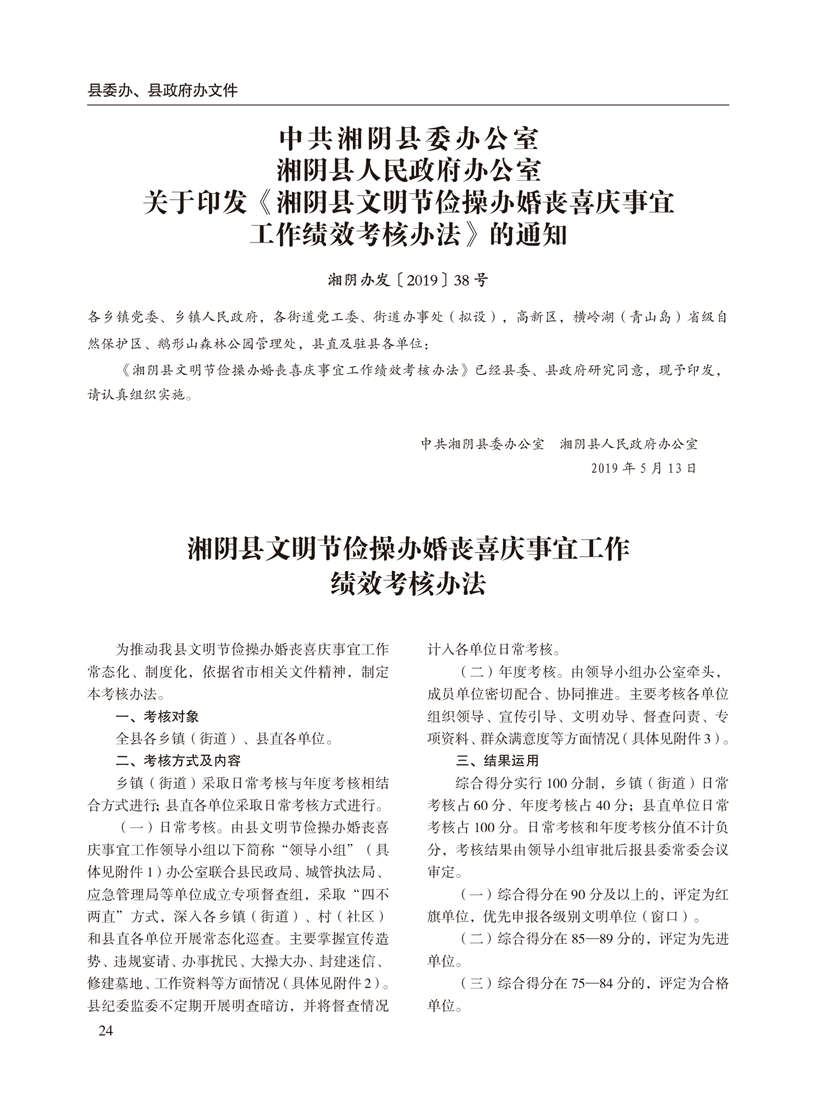 县委办、县政府办文件

中共湘阴县委办公室
湘阴县人民政府办公室
关于印发《湘阴县文明节俭操办婚丧喜庆事宜工作绩效考核办法》的通知

湘阴办发〔2019〕38号

各乡镇党委、乡镇人民政府，各街道党工委、街道办事处（拟设），高新区，横岭湖（青山岛）省级自然保护区、鹅形山森林公园管理处，县直及驻县各单位：

《湘阴县文明节俭操办婚丧喜庆事宜工作绩效考核办法》已经县委、县政府研究同意，现予印发，请认真组织实施。

中共湘阴县委办公室　湘阴县人民政府办公室
2019年5月13日

湘阴县文明节俭操办婚丧喜庆事宜工作绩效考核办法

为推动我县文明节俭操办婚丧喜庆事宜工作常态化、制度化，依据省市相关文件精神，制定本考核办法。

一、考核对象

全县各乡镇（街道）、县直各单位。

二、考核方式及内容

乡镇（街道）采取日常考核与年度考核相结合方式进行；县直各单位采取日常考核方式进行。

（一）日常考核。由县文明节俭操办婚丧喜庆事宜工作领导小组以下简称“领导小组”（具体见附件1）办公室联合县民政局、城管执法局、应急管理局等单位成立专项督查组，采取“四不两直”方式，深入各乡镇（街道）、村（社区）和县直各单位开展常态化巡查。主要掌握宣传造势、违规宴请、办事扰民、大操大办、封建迷信、修建墓地、工作资料等方面情况（具体见附件2）。县纪委监委不定期开展明查暗访，并将督查情况计入各单位日常考核。

（二）年度考核。由领导小组办公室牵头，成员单位密切配合、协同推进。主要考核各单位组织领导、宣传引导、文明劝导、督查问责、专项资料、群众满意度等方面情况（具体见附件3）。

三、结果运用

综合得分实行100分制，乡镇（街道）日常考核占60分、年度考核占40分；县直单位日常考核占100分。日常考核和年度考核分值不计负分，考核结果由领导小组审批后报县委常委会议审定。

（一）综合得分在90分及以上的，评定为红旗单位，优先申报各级别文明单位（窗口）。

（二）综合得分在85—89分的，评定为先进单位。

（三）综合得分在75—84分的，评定为合格单位。

24